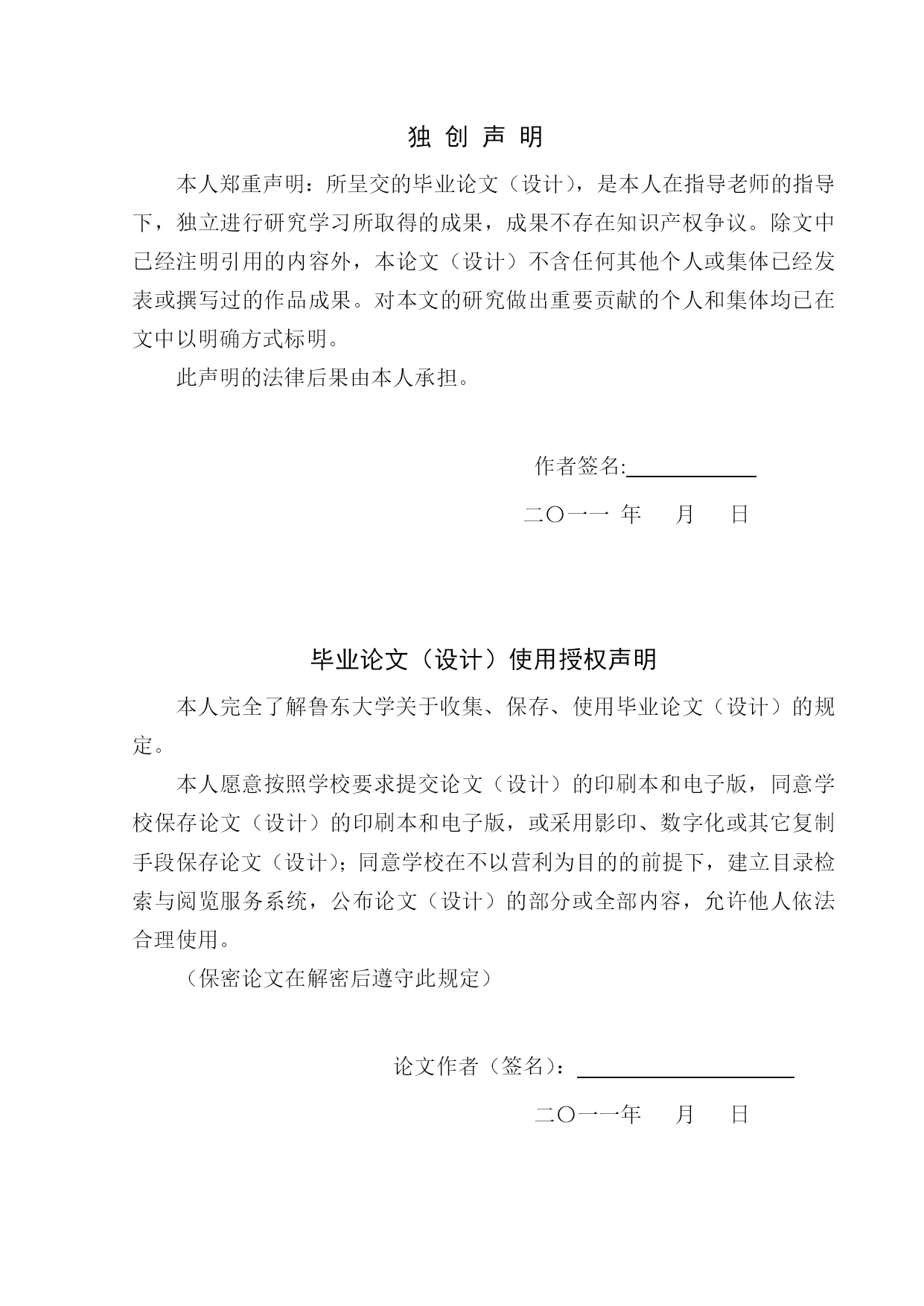 独 创 声 明

本人郑重声明：所呈交的毕业论文（设计），是本人在指导老师的指导下，独立进行研究学习所取得的成果，成果不存在知识产权争议。除文中已经注明引用的内容外，本论文（设计）不含任何其他个人或集体已经发表或撰写过的作品成果。对本文的研究做出重要贡献的个人和集体均已在文中以明确方式标明。

此声明的法律后果由本人承担。

作者签名:

二〇一一 年 月 日

毕业论文（设计）使用授权声明

本人完全了解鲁东大学关于收集、保存、使用毕业论文（设计）的规定。

本人愿意按照学校要求提交论文（设计）的印刷本和电子版，同意学校保存论文（设计）的印刷本和电子版，或采用影印、数字化或其它复制手段保存论文（设计）；同意学校在不以营利为目的的前提下，建立目录检索与阅览服务系统，公布论文（设计）的部分或全部内容，允许他人依法合理使用。

（保密论文在解密后遵守此规定）

论文作者（签名）：

二〇一一年 月 日